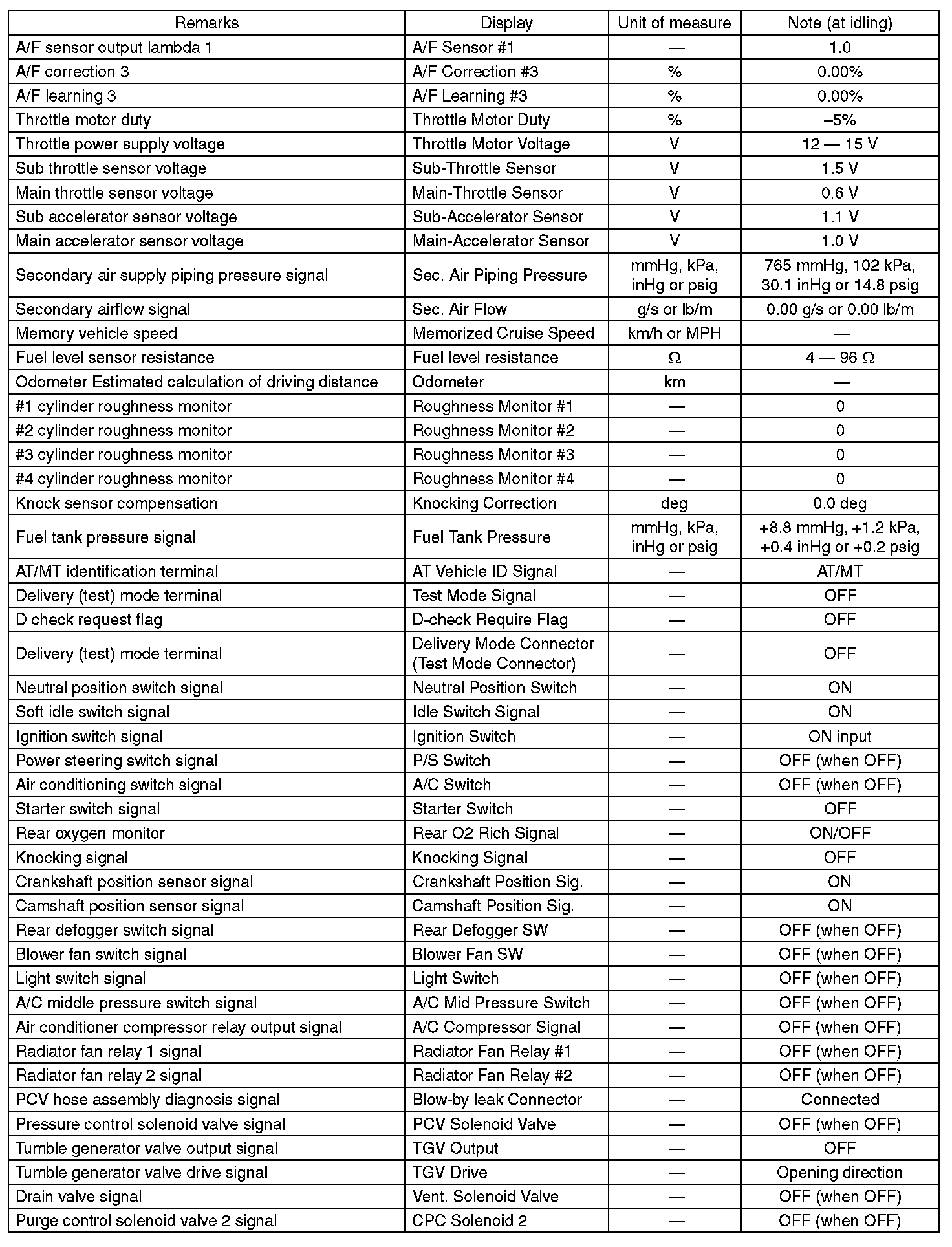 | Remarks | Display | Unit of measure | Note (at idling) |
|---|---|---|---|
| A/F sensor output lambda 1 | A/F Sensor #1 | — | 1.0 |
| A/F correction 3 | A/F Correction #3 | % | 0.00% |
| A/F learning 3 | A/F Learning #3 | % | 0.00% |
| Throttle motor duty | Throttle Motor Duty | % | –5% |
| Throttle power supply voltage | Throttle Motor Voltage | V | 12 — 15 V |
| Sub throttle sensor voltage | Sub-Throttle Sensor | V | 1.5 V |
| Main throttle sensor voltage | Main-Throttle Sensor | V | 0.6 V |
| Sub accelerator sensor voltage | Sub-Accelerator Sensor | V | 1.1 V |
| Main accelerator sensor voltage | Main-Accelerator Sensor | V | 1.0 V |
| Secondary air supply piping pressure signal | Sec. Air Piping Pressure | mmHg, kPa, inHg or psig | 765 mmHg, 102 kPa, 30.1 inHg or 14.8 psig |
| Secondary airflow signal | Sec. Air Flow | g/s or lb/m | 0.00 g/s or 0.00 lb/m |
| Memory vehicle speed | Memorized Cruise Speed | km/h or MPH | — |
| Fuel level sensor resistance | Fuel level resistance | $\Omega$ | 4 — 96 $\Omega$ |
| Odometer Estimated calculation of driving distance | Odometer | km | — |
| #1 cylinder roughness monitor | Roughness Monitor #1 | — | 0 |
| #2 cylinder roughness monitor | Roughness Monitor #2 | — | 0 |
| #3 cylinder roughness monitor | Roughness Monitor #3 | — | 0 |
| #4 cylinder roughness monitor | Roughness Monitor #4 | — | 0 |
| Knock sensor compensation | Knocking Correction | deg | 0.0 deg |
| Fuel tank pressure signal | Fuel Tank Pressure | mmHg, kPa, inHg or psig | +8.8 mmHg, +1.2 kPa, +0.4 inHg or +0.2 psig |
| AT/MT identification terminal | AT Vehicle ID Signal | — | AT/MT |
| Delivery (test) mode terminal | Test Mode Signal | — | OFF |
| D check request flag | D-check Require Flag | — | OFF |
| Delivery (test) mode terminal | Delivery Mode Connector (Test Mode Connector) | — | OFF |
| Neutral position switch signal | Neutral Position Switch | — | ON |
| Soft idle switch signal | Idle Switch Signal | — | ON |
| Ignition switch signal | Ignition Switch | — | ON input |
| Power steering switch signal | P/S Switch | — | OFF (when OFF) |
| Air conditioning switch signal | A/C Switch | — | OFF (when OFF) |
| Starter switch signal | Starter Switch | — | OFF |
| Rear oxygen monitor | Rear O2 Rich Signal | — | ON/OFF |
| Knocking signal | Knocking Signal | — | OFF |
| Crankshaft position sensor signal | Crankshaft Position Sig. | — | ON |
| Camshaft position sensor signal | Camshaft Position Sig. | — | ON |
| Rear defogger switch signal | Rear Defogger SW | — | OFF (when OFF) |
| Blower fan switch signal | Blower Fan SW | — | OFF (when OFF) |
| Light switch signal | Light Switch | — | OFF (when OFF) |
| A/C middle pressure switch signal | A/C Mid Pressure Switch | — | OFF (when OFF) |
| Air conditioner compressor relay output signal | A/C Compressor Signal | — | OFF (when OFF) |
| Radiator fan relay 1 signal | Radiator Fan Relay #1 | — | OFF (when OFF) |
| Radiator fan relay 2 signal | Radiator Fan Relay #2 | — | OFF (when OFF) |
| PCV hose assembly diagnosis signal | Blow-by leak Connector | — | Connected |
| Pressure control solenoid valve signal | PCV Solenoid Valve | — | OFF (when OFF) |
| Tumble generator valve output signal | TGV Output | — | OFF |
| Tumble generator valve drive signal | TGV Drive | — | Opening direction |
| Drain valve signal | Vent. Solenoid Valve | — | OFF (when OFF) |
| Purge control solenoid valve 2 signal | CPC Solenoid 2 | — | OFF (when OFF) |